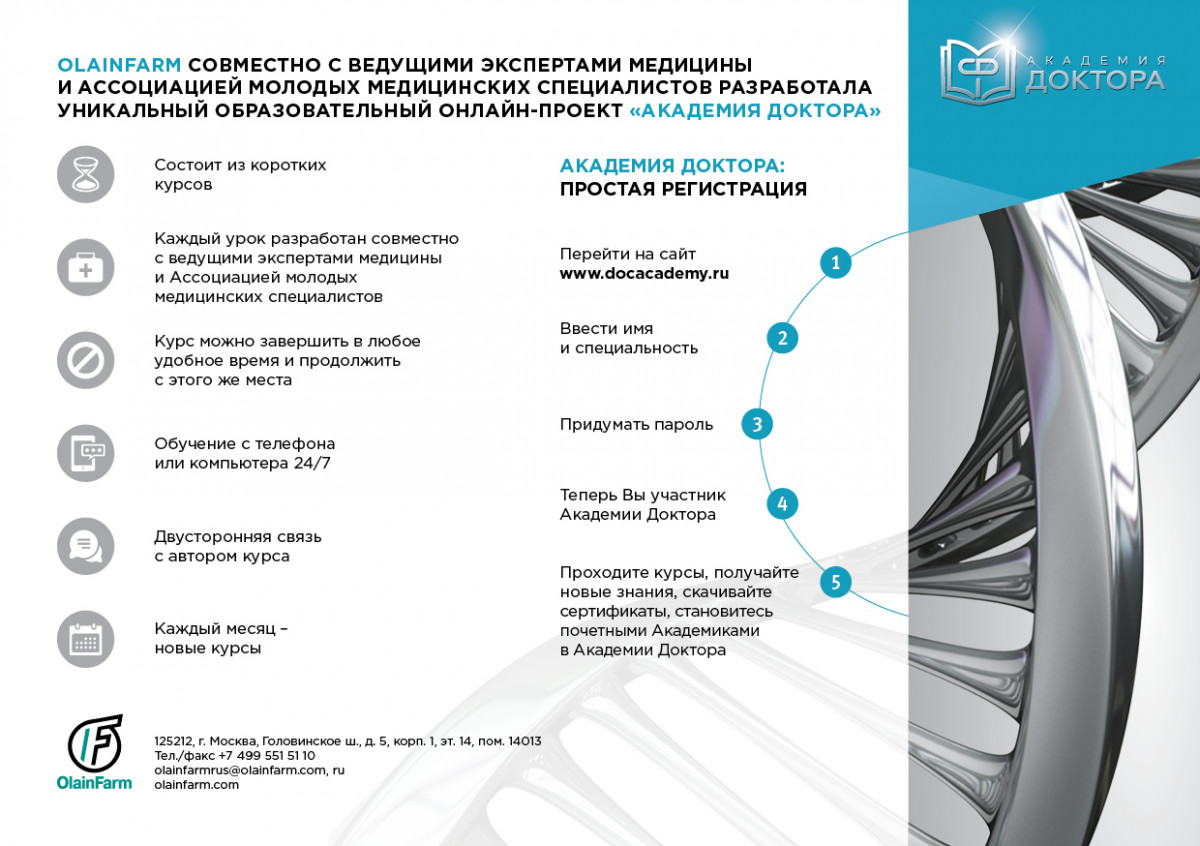 OLAINFARM СОВМЕСТНО С ВЕДУЩИМИ ЭКСПЕРТАМИ МЕДИЦИНЫ И АССОЦИАЦИЕЙ МОЛОДЫХ МЕДИЦИНСКИХ СПЕЦИАЛИСТОВ РАЗРАБОТАЛА УНИКАЛЬНЫЙ ОБРАЗОВАТЕЛЬНЫЙ ОНЛАЙН-ПРОЕКТ «АКАДЕМИЯ ДОКТОРА»

АКАДЕМИЯ ДОКТОРА

Состоит из коротких курсов

Каждый урок разработан совместно с ведущими экспертами медицины и Ассоциацией молодых медицинских специалистов

Курс можно завершить в любое удобное время и продолжить с этого же места

Обучение с телефона или компьютера 24/7

Двусторонняя связь с автором курса

Каждый месяц – новые курсы

АКАДЕМИЯ ДОКТОРА:
ПРОСТАЯ РЕГИСТРАЦИЯ

Перейти на сайт www.docacademy.ru 1

Ввести имя и специальность 2

Придумать пароль 3

Теперь Вы участник Академии Доктора 4

Проходите курсы, получайте новые знания, скачивайте сертификаты, становитесь почетными Академиками в Академии Доктора 5

OlainFarm

125212, г. Москва, Головинское ш., д. 5, корп. 1, эт. 14, пом. 14013
Тел./факс +7 499 551 51 10
olainfarmrus@olainfarm.com, ru
olainfarm.com